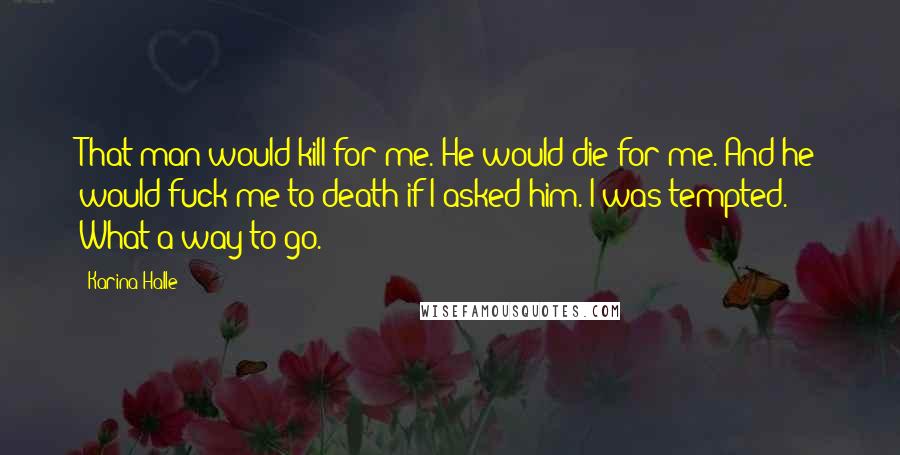 That man would kill for me. He would die for me. And he would fuck me to death if I asked him. I was tempted. What a way to go.

Karina Halle

WISEFAMOUSQUOTES.COM